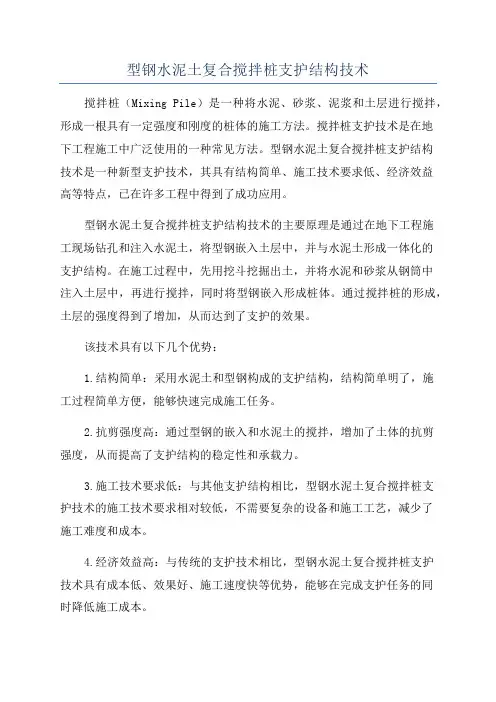 型钢水泥土复合搅拌桩支护结构技术

搅拌桩（Mixing Pile）是一种将水泥、砂浆、泥浆和土层进行搅拌，形成一根具有一定强度和刚度的桩体的施工方法。搅拌桩支护技术是在地下工程施工中广泛使用的一种常见方法。型钢水泥土复合搅拌桩支护结构技术是一种新型支护技术，其具有结构简单、施工技术要求低、经济效益高等特点，已在许多工程中得到了成功应用。

型钢水泥土复合搅拌桩支护结构技术的主要原理是通过在地下工程施工现场钻孔和注入水泥土，将型钢嵌入土层中，并与水泥土形成一体化的支护结构。在施工过程中，先用挖斗挖掘出土，并将水泥和砂浆从钢筒中注入土层中，再进行搅拌，同时将型钢嵌入形成桩体。通过搅拌桩的形成，土层的强度得到了增加，从而达到了支护的效果。

该技术具有以下几个优势：

1.结构简单：采用水泥土和型钢构成的支护结构，结构简单明了，施工过程简单方便，能够快速完成施工任务。

2.抗剪强度高：通过型钢的嵌入和水泥土的搅拌，增加了土体的抗剪强度，从而提高了支护结构的稳定性和承载力。

3.施工技术要求低：与其他支护结构相比，型钢水泥土复合搅拌桩支护技术的施工技术要求相对较低，不需要复杂的设备和施工工艺，减少了施工难度和成本。

4.经济效益高：与传统的支护技术相比，型钢水泥土复合搅拌桩支护技术具有成本低、效果好、施工速度快等优势，能够在完成支护任务的同时降低施工成本。